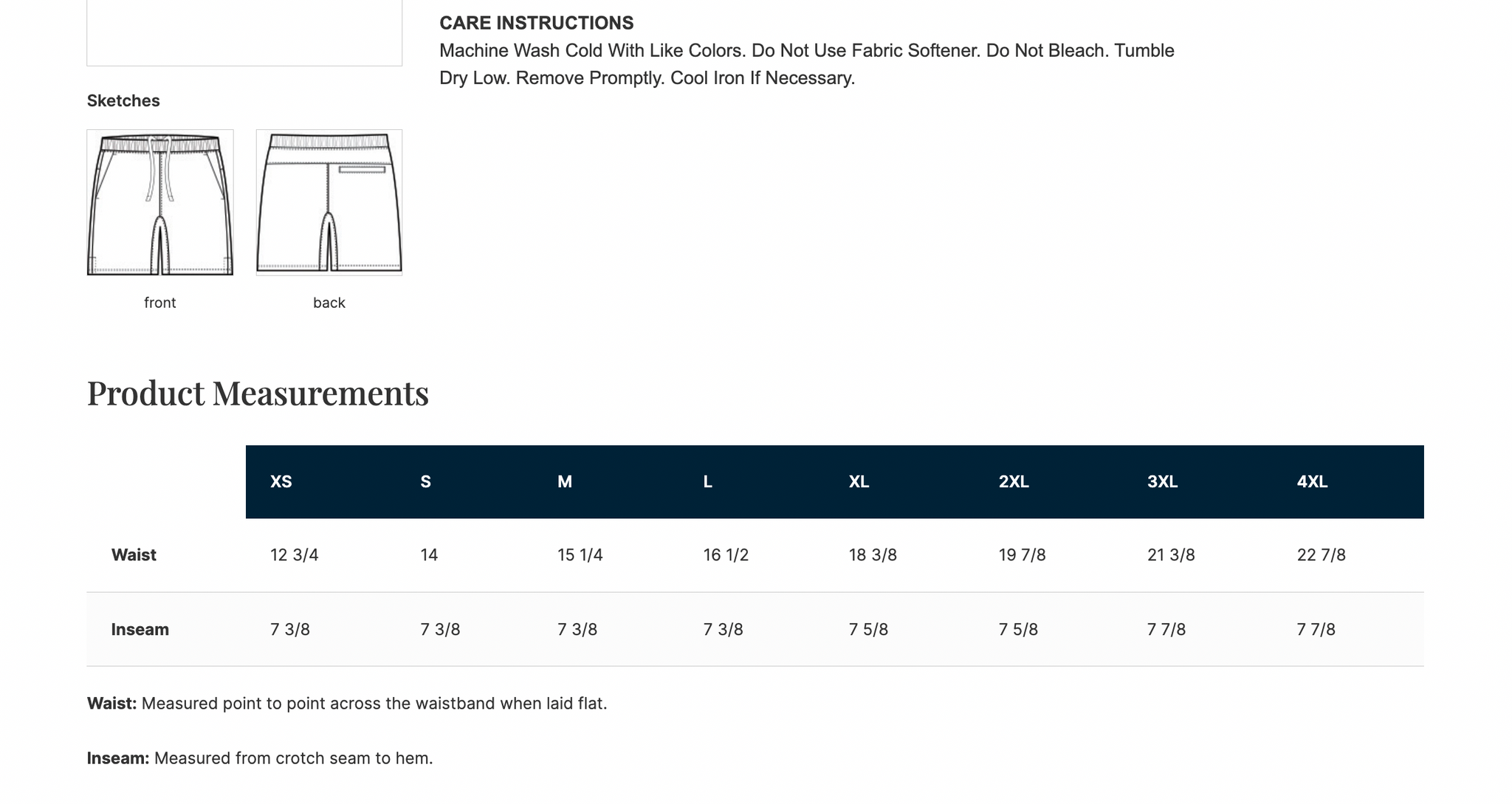 CARE INSTRUCTIONS
Machine Wash Cold With Like Colors. Do Not Use Fabric Softener. Do Not Bleach. Tumble Dry Low. Remove Promptly. Cool Iron If Necessary.

Sketches

front

back

Product Measurements

| | XS | S | M | L | XL | 2XL | 3XL | 4XL |
|---|---|---|---|---|---|---|---|---|
| Waist | 12 3/4 | 14 | 15 1/4 | 16 1/2 | 18 3/8 | 19 7/8 | 21 3/8 | 22 7/8 |
| Inseam | 7 3/8 | 7 3/8 | 7 3/8 | 7 3/8 | 7 5/8 | 7 5/8 | 7 7/8 | 7 7/8 |

Waist: Measured point to point across the waistband when laid flat.

Inseam: Measured from crotch seam to hem.